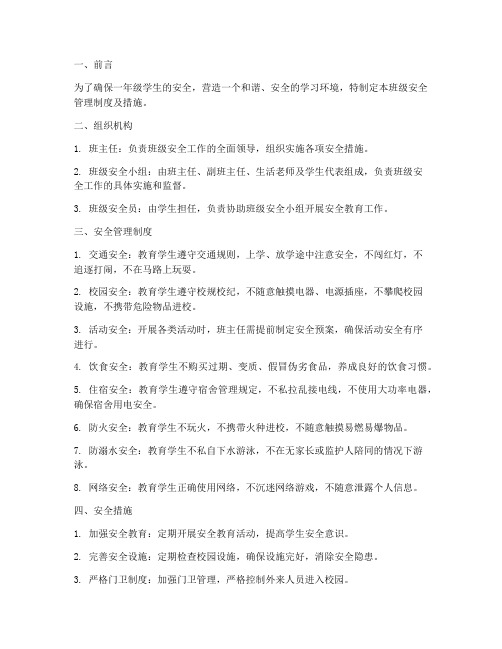 一、前言

为了确保一年级学生的安全，营造一个和谐、安全的学习环境，特制定本班级安全管理制度及措施。

二、组织机构

1. 班主任：负责班级安全工作的全面领导，组织实施各项安全措施。

2. 班级安全小组：由班主任、副班主任、生活老师及学生代表组成，负责班级安全工作的具体实施和监督。

3. 班级安全员：由学生担任，负责协助班级安全小组开展安全教育工作。

三、安全管理制度

1. 交通安全：教育学生遵守交通规则，上学、放学途中注意安全，不闯红灯，不追逐打闹，不在马路上玩耍。

2. 校园安全：教育学生遵守校规校纪，不随意触摸电器、电源插座，不攀爬校园设施，不携带危险物品进校。

3. 活动安全：开展各类活动时，班主任需提前制定安全预案，确保活动安全有序进行。

4. 饮食安全：教育学生不购买过期、变质、假冒伪劣食品，养成良好的饮食习惯。

5. 住宿安全：教育学生遵守宿舍管理规定，不私拉乱接电线，不使用大功率电器，确保宿舍用电安全。

6. 防火安全：教育学生不玩火，不携带火种进校，不随意触摸易燃易爆物品。

7. 防溺水安全：教育学生不私自下水游泳，不在无家长或监护人陪同的情况下游泳。

8. 网络安全：教育学生正确使用网络，不沉迷网络游戏，不随意泄露个人信息。

四、安全措施

1. 加强安全教育：定期开展安全教育活动，提高学生安全意识。

2. 完善安全设施：定期检查校园设施，确保设施完好，消除安全隐患。

3. 严格门卫制度：加强门卫管理，严格控制外来人员进入校园。